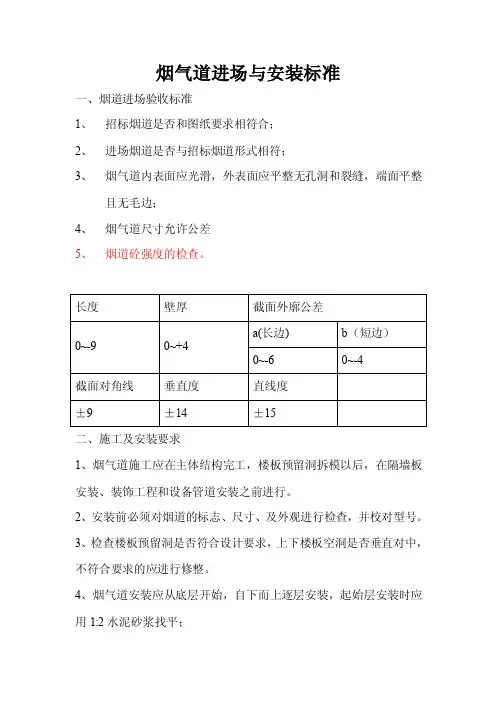 烟气道进场与安装标准

一、烟道进场验收标准

1、 招标烟道是否和图纸要求相符合；

2、 进场烟道是否与招标烟道形式相符；

3、 烟气道内表面应光滑，外表面应平整无孔洞和裂缝，端面平整且无毛边；

4、 烟气道尺寸允许公差

5、 烟道砼强度的检查。

| 长度 | 壁厚 | 截面外廓公差 | |
|---|---|---|---|
| 0~-9 | 0~+4 | a(长边) | b（短边） |
| | | 0~-6 | 0~-4 |
| 截面对角线 | 垂直度 | 直线度 | |
| ±9 | ±14 | ±15 | |

二、施工及安装要求

1、烟气道施工应在主体结构完工，楼板预留洞拆模以后，在隔墙板安装、装饰工程和设备管道安装之前进行。

2、安装前必须对烟道的标志、尺寸、及外观进行检查，并校对型号。

3、检查楼板预留洞是否符合设计要求，上下楼板空洞是否垂直对中，不符合要求的应进行修整。

4、烟气道安装应从底层开始，自下而上逐层安装，起始层安装时应用 1:2 水泥砂浆找平；